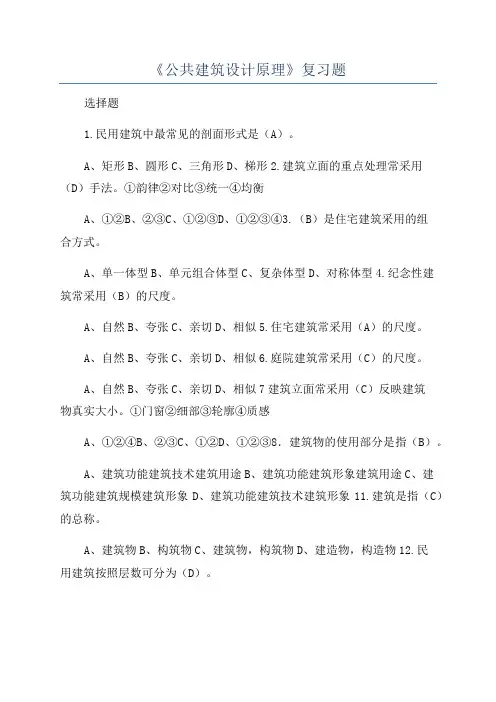 《公共建筑设计原理》复习题

选择题

1.民用建筑中最常见的剖面形式是（A）。

A、矩形 B、圆形 C、三角形 D、梯形 2.建筑立面的重点处理常采用（D）手法。①韵律②对比③统一④均衡

A、①②B、②③C、①②③D、①②③④3.（B）是住宅建筑采用的组合方式。

A、单一体型 B、单元组合体型 C、复杂体型 D、对称体型 4.纪念性建筑常采用（B）的尺度。

A、自然 B、夸张 C、亲切 D、相似 5.住宅建筑常采用（A）的尺度。

A、自然 B、夸张 C、亲切 D、相似 6.庭院建筑常采用（C）的尺度。

A、自然 B、夸张 C、亲切 D、相似 7 建筑立面常采用（C）反映建筑物真实大小。①门窗②细部③轮廓④质感

A、①②④B、②③C、①②D、①②③8．建筑物的使用部分是指（B）。

A、建筑功能建筑技术建筑用途 B、建筑功能建筑形象建筑用途 C、建筑功能建筑规模建筑形象 D、建筑功能建筑技术建筑形象 11.建筑是指（C）的总称。

A、建筑物 B、构筑物 C、建筑物，构筑物 D、建造物，构造物 12.民用建筑按照层数可分为（D）。